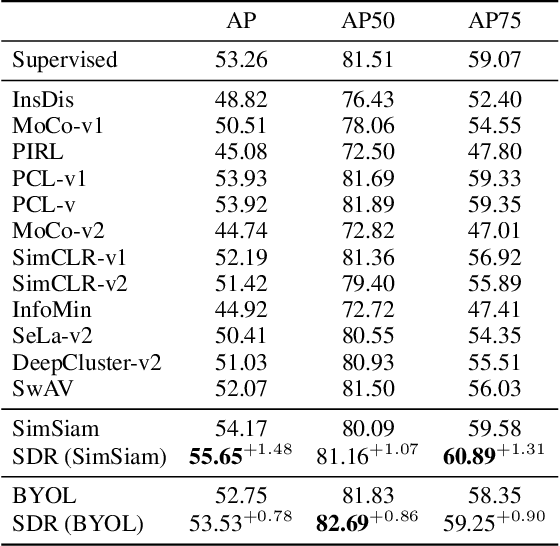 | | AP | AP50 | AP75 |
|---|---|---|---|
| Supervised | 53.26 | 81.51 | 59.07 |
| InsDis | 48.82 | 76.43 | 52.40 |
| MoCo-v1 | 50.51 | 78.06 | 54.55 |
| PIRL | 45.08 | 72.50 | 47.80 |
| PCL-v1 | 53.93 | 81.69 | 59.33 |
| PCL-v | 53.92 | 81.89 | 59.35 |
| MoCo-v2 | 44.74 | 72.82 | 47.01 |
| SimCLR-v1 | 52.19 | 81.36 | 56.92 |
| SimCLR-v2 | 51.42 | 79.40 | 55.89 |
| InfoMin | 44.92 | 72.72 | 47.41 |
| SeLa-v2 | 50.41 | 80.55 | 54.35 |
| DeepCluster-v2 | 51.03 | 80.93 | 55.51 |
| SwAV | 52.07 | 81.50 | 56.03 |
| SimSiam | 54.17 | 80.09 | 59.58 |
| SDR (SimSiam) | **55.65**$^{+1.48}$ | 81.16$^{+1.07}$ | **60.89**$^{+1.31}$ |
| BYOL | 52.75 | 81.83 | 58.35 |
| SDR (BYOL) | 53.53$^{+0.78}$ | **82.69**$^{+0.86}$ | 59.25$^{+0.90}$ |